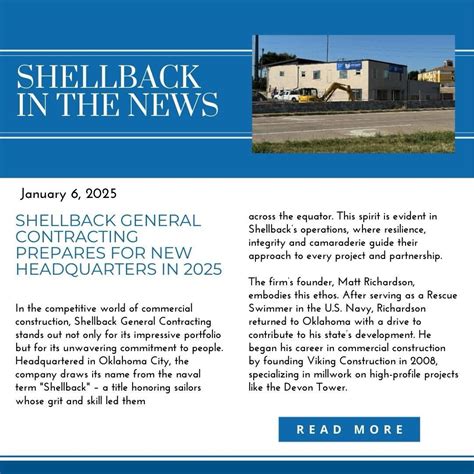 SHELLBACK IN THE NEWS

January 6, 2025

SHELLBACK GENERAL CONTRACTING PREPARES FOR NEW HEADQUARTERS IN 2025

In the competitive world of commercial construction, Shellback General Contracting stands out not only for its impressive portfolio but for its unwavering commitment to people. Headquartered in Oklahoma City, the company draws its name from the naval term "Shellback" – a title honoring sailors whose grit and skill led them across the equator. This spirit is evident in Shellback's operations, where resilience, integrity and camaraderie guide their approach to every project and partnership.

The firm's founder, Matt Richardson, embodies this ethos. After serving as a Rescue Swimmer in the U.S. Navy, Richardson returned to Oklahoma with a drive to contribute to his state's development. He began his career in commercial construction by founding Viking Construction in 2008, specializing in millwork on high-profile projects like the Devon Tower.

READ MORE